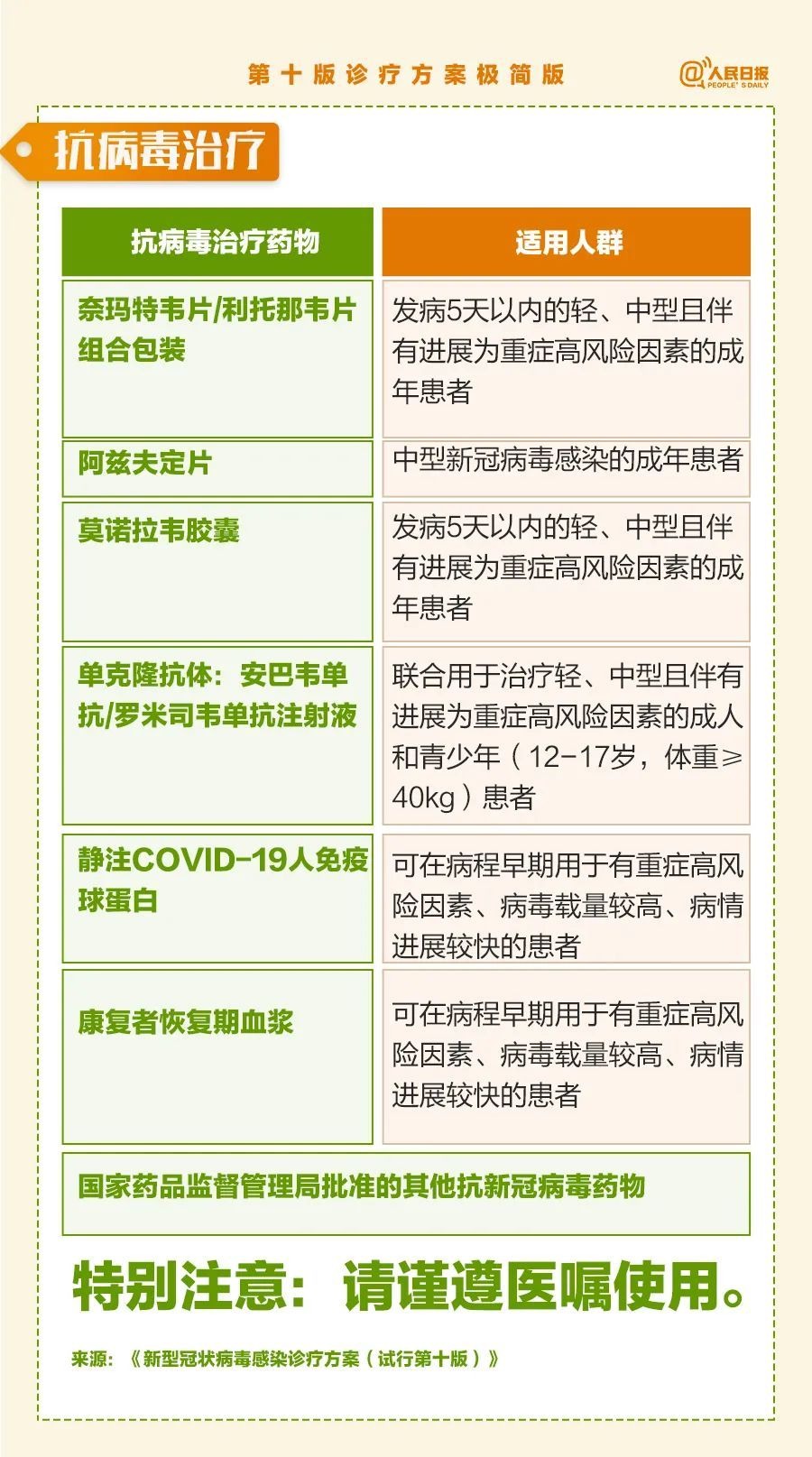 第十版诊疗方案极简版

@人民日报
PEOPLE'S DAILY

抗病毒治疗

| 抗病毒治疗药物 | 适用人群 |
|---|---|
| 奈玛特韦片/利托那韦片组合包装 | 发病5天以内的轻、中型且伴有进展为重症高风险因素的成年患者 |
| 阿兹夫定片 | 中型新冠病毒感染的成年患者 |
| 莫诺拉韦胶囊 | 发病5天以内的轻、中型且伴有进展为重症高风险因素的成年患者 |
| 单克隆抗体：安巴韦单抗/罗米司韦单抗注射液 | 联合用于治疗轻、中型且伴有进展为重症高风险因素的成人和青少年（12-17岁，体重≥40kg）患者 |
| 静注COVID-19人免疫球蛋白 | 可在病程早期用于有重症高风险因素、病毒载量较高、病情进展较快的患者 |
| 康复者恢复期血浆 | 可在病程早期用于有重症高风险因素、病毒载量较高、病情进展较快的患者 |
| 国家药品监督管理局批准的其他抗新冠病毒药物 | |

特别注意：请谨遵医嘱使用。

来源：《新型冠状病毒感染诊疗方案（试行第十版）》